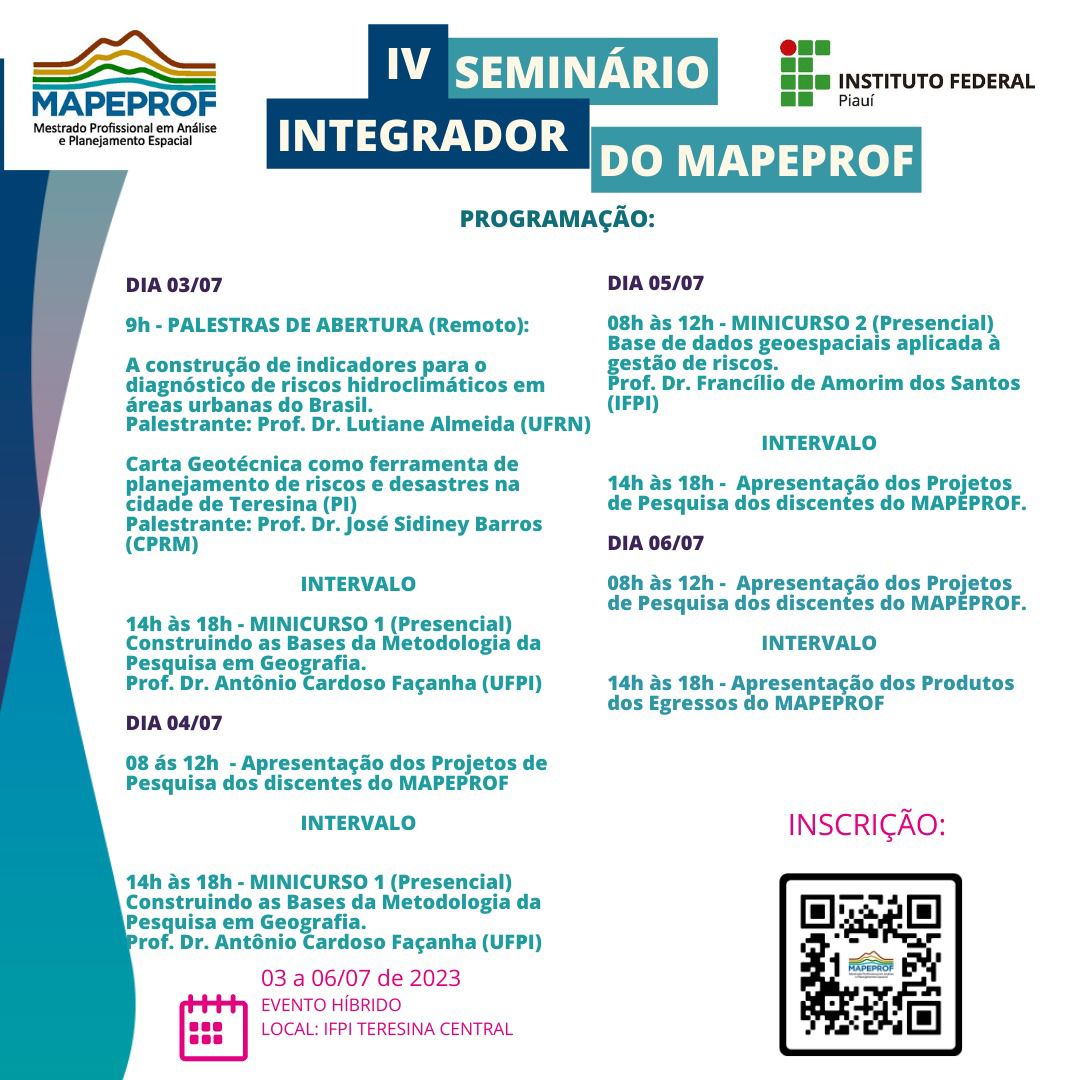 MAPEPROF
Mestrado Profissional em Análise e Planejamento Espacial

IV SEMINÁRIO INTEGRADOR DO MAPEPROF

INSTITUTO FEDERAL
Piauí

PROGRAMAÇÃO:

DIA 03/07

9h - PALESTRAS DE ABERTURA (Remoto):

A construção de indicadores para o diagnóstico de riscos hidroclimáticos em áreas urbanas do Brasil.
Palestrante: Prof. Dr. Lutiane Almeida (UFRN)

Carta Geotécnica como ferramenta de planejamento de riscos e desastres na cidade de Teresina (PI)
Palestrante: Prof. Dr. José Sidiney Barros (CPRM)

INTERVALO

14h às 18h - MINICURSO 1 (Presencial)
Construindo as Bases da Metodologia da Pesquisa em Geografia.
Prof. Dr. Antônio Cardoso Façanha (UFPI)

DIA 04/07

08 ás 12h - Apresentação dos Projetos de Pesquisa dos discentes do MAPEPROF

INTERVALO

14h às 18h - MINICURSO 1 (Presencial)
Construindo as Bases da Metodologia da Pesquisa em Geografia.
Prof. Dr. Antônio Cardoso Façanha (UFPI)

DIA 05/07

08h às 12h - MINICURSO 2 (Presencial)
Base de dados geoespaciais aplicada à gestão de riscos.
Prof. Dr. Francílio de Amorim dos Santos (IFPI)

INTERVALO

14h às 18h - Apresentação dos Projetos de Pesquisa dos discentes do MAPEPROF.

DIA 06/07

08h às 12h - Apresentação dos Projetos de Pesquisa dos discentes do MAPEPROF.

INTERVALO

14h às 18h - Apresentação dos Produtos dos Egressos do MAPEPROF

INSCRIÇÃO:

MAPEPROF

03 a 06/07 de 2023
EVENTO HÍBRIDO
LOCAL: IFPI TERESINA CENTRAL